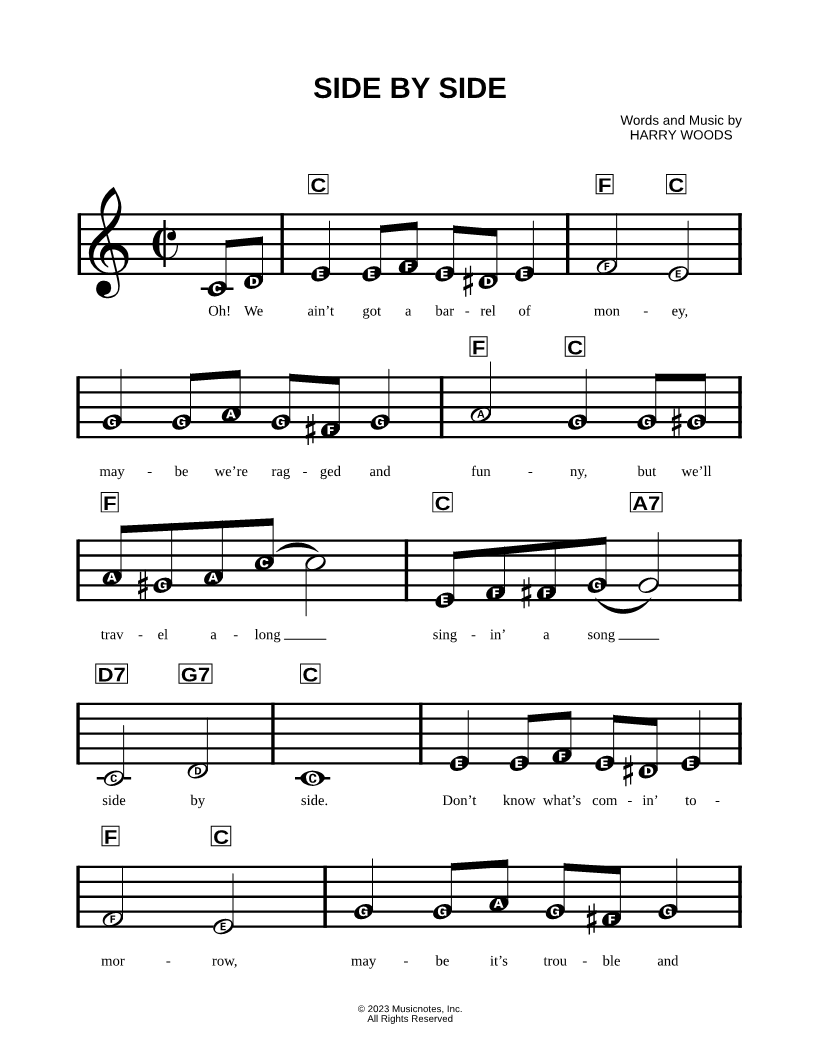 SIDE BY SIDE

Words and Music by
HARRY WOODS

C F C

C D E E F E D E F E

Oh! We ain't got a bar - rel of mon - ey,

F C

G G A G F G A G G G

may - be we're rag - ged and fun - ny, but we'll

F C A7

A G A C E F F G

trav - el a - long ____ sing - in' a song ____

D7 G7 C

C D C E E F E D E

side by side. Don't know what's com - in' to -

F C

F E G G A G F G

mor - row, may - be it's trou - ble and

© 2023 Musicnotes, Inc.
All Rights Reserved